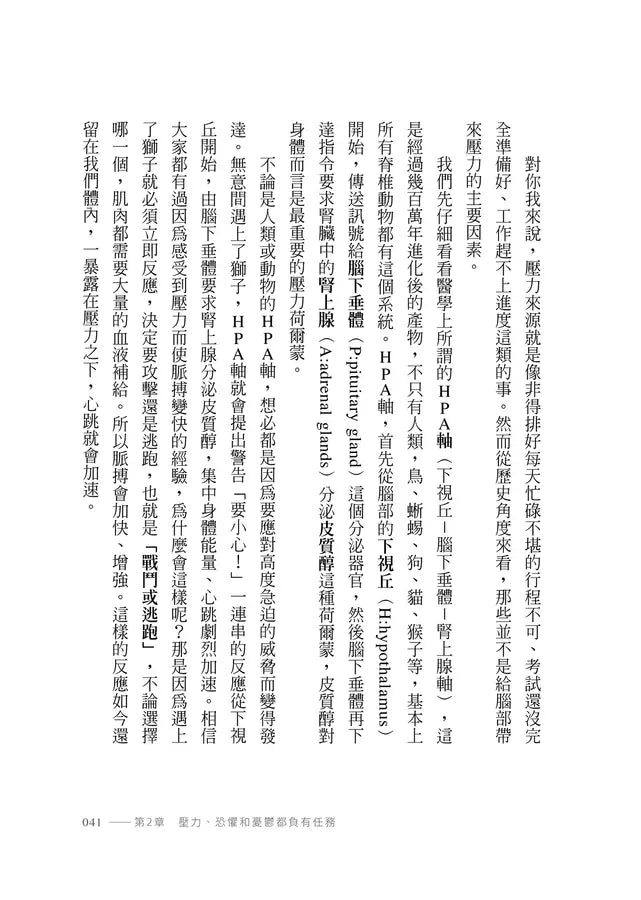 對你我來說，壓力來源就是像非得排好每天忙碌不堪的行程不可、考試還沒完全準備好、工作趕不上進度這類的事。然而從歷史角度來看，那些並不是給腦部帶來壓力的主要因素。

我們先仔細看看醫學上所謂的HPA軸（下視丘－腦下垂體－腎上腺軸），這是經過幾百萬年進化後的產物，不只有人類，鳥、蜥蜴、狗、貓、猴子等，基本上所有脊椎動物都有這個系統。HPA軸，首先從腦部的下視丘（H:hypothalamus）開始，傳送訊號給腦下垂體（P:pituitary gland）這個分泌器官，然後腦下垂體再下達指令要求腎臟中的腎上腺（A:adrenal glands）分泌皮質醇這種荷爾蒙，皮質醇對身體而言是最重要的壓力荷爾蒙。

不論是人類或動物的HPA軸，想必都是因為要應對高度急迫的威脅而變得發達。無意間遇上了獅子，HPA軸就會提出警告「要小心！」一連串的反應從下視丘開始，由腦下垂體要求腎上腺分泌皮質醇，集中身體能量、心跳劇烈加速。相信大家都有過因為感受到壓力而使脈搏變快的經驗，為什麼會這樣呢？那是因為遇上了獅子就必須立即反應，決定要攻擊還是逃跑，也就是「戰鬥或逃跑」，不論選擇哪一個，肌肉都需要大量的血液補給。所以脈搏會加快、增強。這樣的反應如今還留在我們體內，一暴露在壓力之下，心跳就會加速。

041 —— 第2章　壓力、恐懼和憂鬱都負有任務